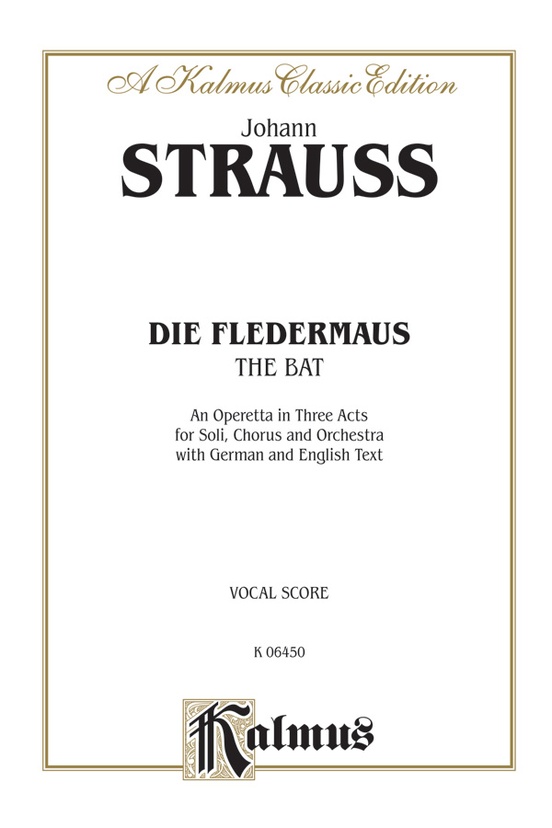 A Kalmus Classic Edition

Johann
STRAUSS

DIE FLEDERMAUS
THE BAT

An Operetta in Three Acts
for Soli, Chorus and Orchestra
with German and English Text

VOCAL SCORE

K 06450

Kalmus